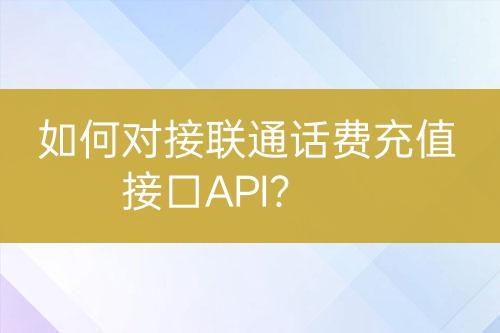 如何对接联通话费充值接口API？